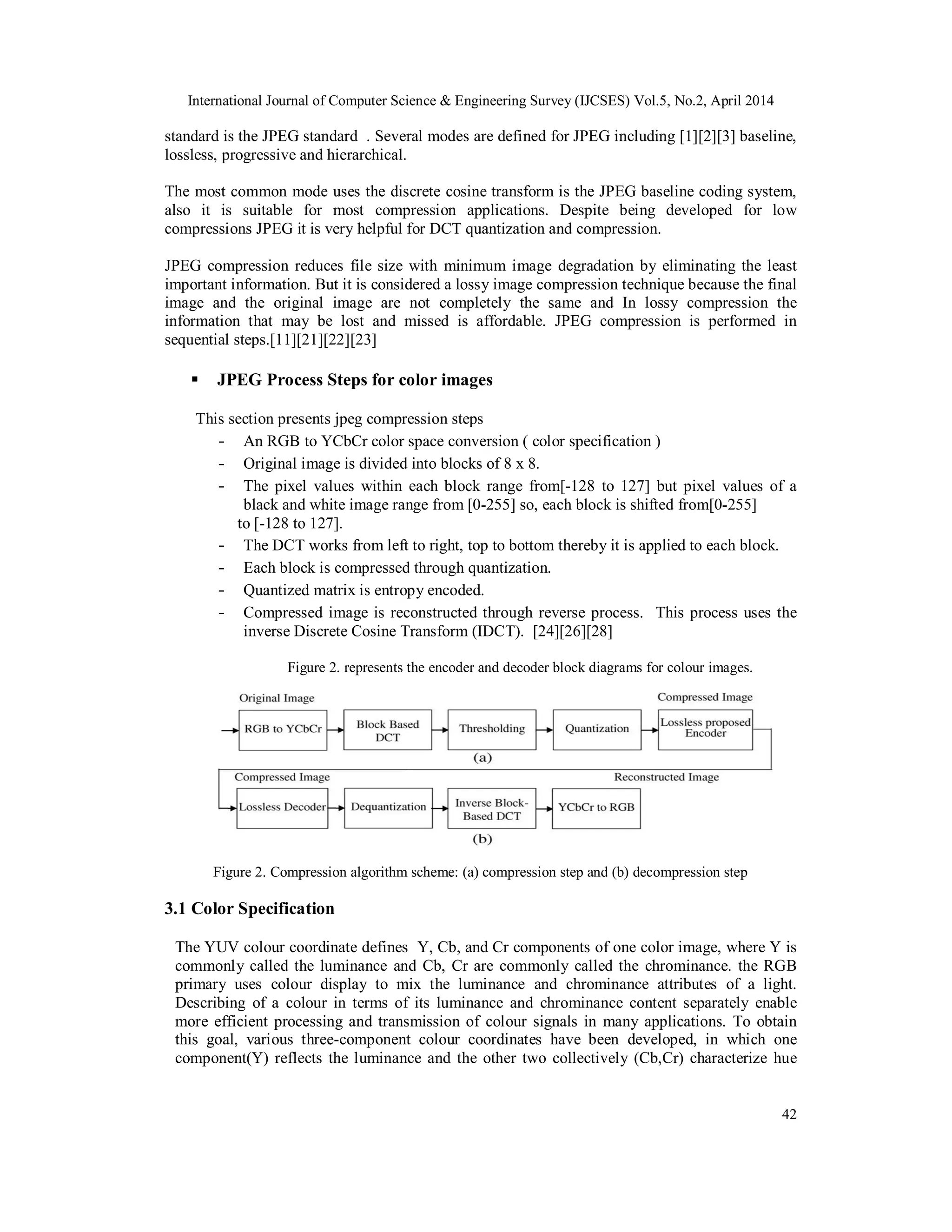 International Journal of Computer Science & Engineering Survey (IJCSES) Vol.5, No.2, April 2014

standard is the JPEG standard . Several modes are defined for JPEG including [1][2][3] baseline, lossless, progressive and hierarchical.

The most common mode uses the discrete cosine transform is the JPEG baseline coding system, also it is suitable for most compression applications. Despite being developed for low compressions JPEG it is very helpful for DCT quantization and compression.

JPEG compression reduces file size with minimum image degradation by eliminating the least important information. But it is considered a lossy image compression technique because the final image and the original image are not completely the same and In lossy compression the information that may be lost and missed is affordable. JPEG compression is performed in sequential steps.[11][21][22][23]

▪ JPEG Process Steps for color images

This section presents jpeg compression steps
- An RGB to YCbCr color space conversion ( color specification )
- Original image is divided into blocks of 8 x 8.
- The pixel values within each block range from[-128 to 127] but pixel values of a black and white image range from [0-255] so, each block is shifted from[0-255] to [-128 to 127].
- The DCT works from left to right, top to bottom thereby it is applied to each block.
- Each block is compressed through quantization.
- Quantized matrix is entropy encoded.
- Compressed image is reconstructed through reverse process. This process uses the inverse Discrete Cosine Transform (IDCT). [24][26][28]

Figure 2. represents the encoder and decoder block diagrams for colour images.

Original Image
Compressed Image
RGB to YCbCr
Block Based DCT
Thresholding
Quantization
Lossless proposed Encoder
(a)
Compressed Image
Reconstructed Image
Lossless Decoder
Dequantization
Inverse Block-Based DCT
YCbCr to RGB
(b)

Figure 2. Compression algorithm scheme: (a) compression step and (b) decompression step

3.1 Color Specification

The YUV colour coordinate defines Y, Cb, and Cr components of one color image, where Y is commonly called the luminance and Cb, Cr are commonly called the chrominance. the RGB primary uses colour display to mix the luminance and chrominance attributes of a light. Describing of a colour in terms of its luminance and chrominance content separately enable more efficient processing and transmission of colour signals in many applications. To obtain this goal, various three-component colour coordinates have been developed, in which one component(Y) reflects the luminance and the other two collectively (Cb,Cr) characterize hue

42